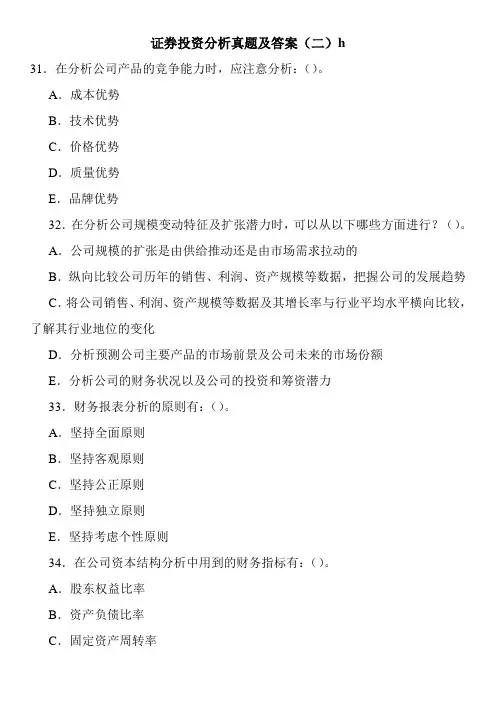 证券投资分析真题及答案（二）h

31．在分析公司产品的竞争能力时，应注意分析：()。

A．成本优势

B．技术优势

C．价格优势

D．质量优势

E．品牌优势

32．在分析公司规模变动特征及扩张潜力时，可以从以下哪些方面进行？()。

A．公司规模的扩张是由供给推动还是由市场需求拉动的

B．纵向比较公司历年的销售、利润、资产规模等数据，把握公司的发展趋势

C．将公司销售、利润、资产规模等数据及其增长率与行业平均水平横向比较，了解其行业地位的变化

D．分析预测公司主要产品的市场前景及公司未来的市场份额

E．分析公司的财务状况以及公司的投资和筹资潜力

33．财务报表分析的原则有：()。

A．坚持全面原则

B．坚持客观原则

C．坚持公正原则

D．坚持独立原则

E．坚持考虑个性原则

34．在公司资本结构分析中用到的财务指标有：()。

A．股东权益比率

B．资产负债比率

C．固定资产周转率